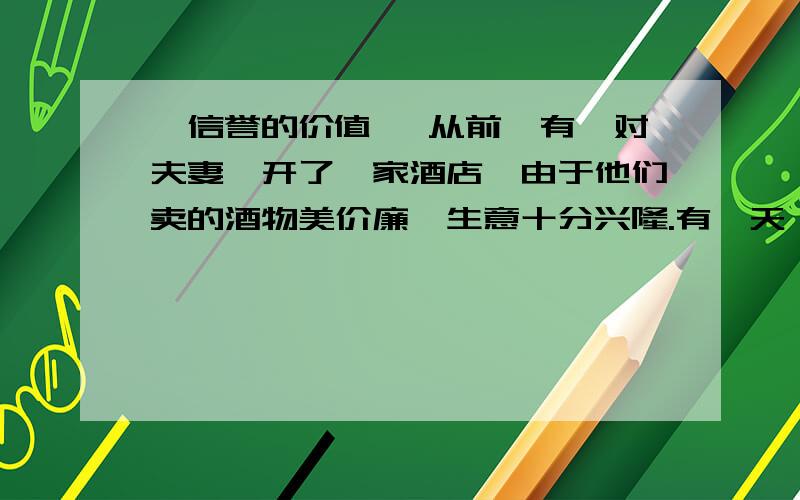 信誉的价值 从前 有 对夫妻 开了 家酒店 由于他们卖的酒物美价廉 生意十分兴隆.有 天